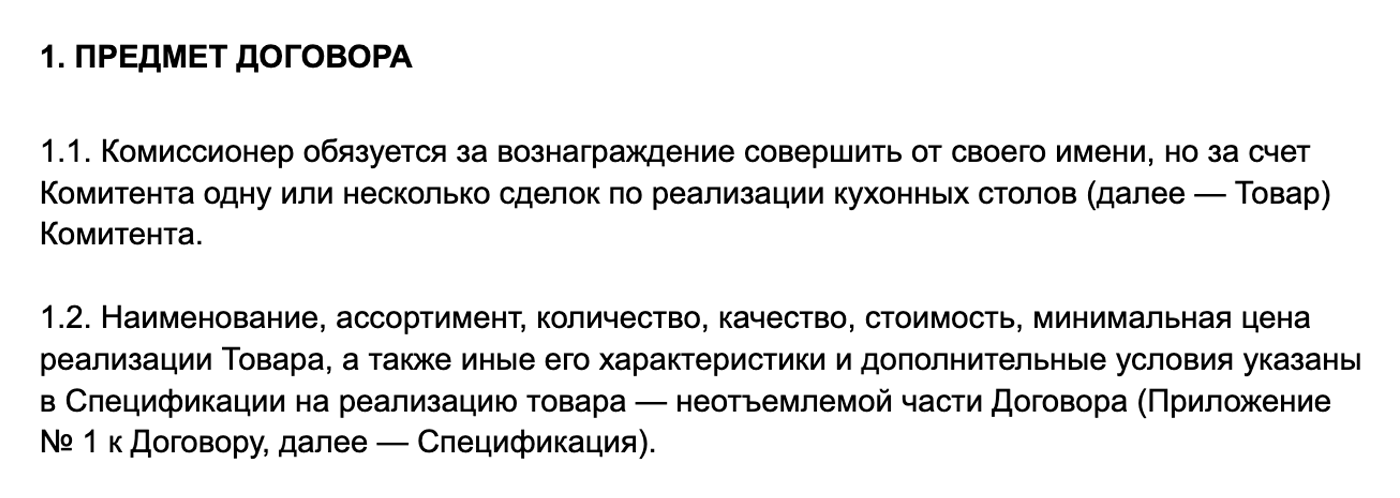 1. ПРЕДМЕТ ДОГОВОРА

1.1. Комиссионер обязуется за вознаграждение совершить от своего имени, но за счет Комитента одну или несколько сделок по реализации кухонных столов (далее — Товар) Комитента.

1.2. Наименование, ассортимент, количество, качество, стоимость, минимальная цена реализации Товара, а также иные его характеристики и дополнительные условия указаны в Спецификации на реализацию товара — неотъемлемой части Договора (Приложение № 1 к Договору, далее — Спецификация).